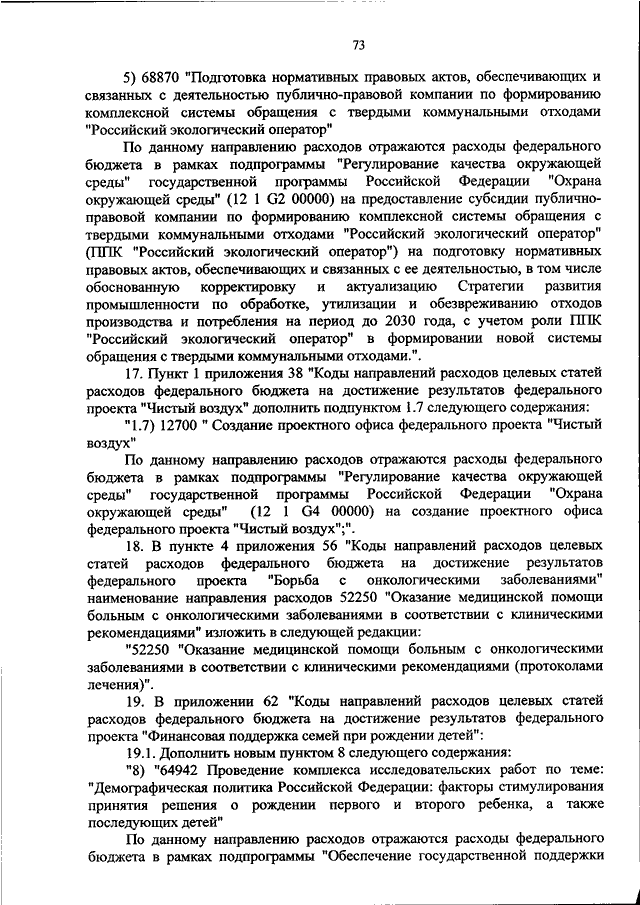 73

5) 68870 "Подготовка нормативных правовых актов, обеспечивающих и связанных с деятельностью публично-правовой компании по формированию комплексной системы обращения с твердыми коммунальными отходами "Российский экологический оператор"

По данному направлению расходов отражаются расходы федерального бюджета в рамках подпрограммы "Регулирование качества окружающей среды" государственной программы Российской Федерации "Охрана окружающей среды" (12 1 G2 00000) на предоставление субсидии публично-правовой компании по формированию комплексной системы обращения с твердыми коммунальными отходами "Российский экологический оператор" (ППК "Российский экологический оператор") на подготовку нормативных правовых актов, обеспечивающих и связанных с ее деятельностью, в том числе обоснованную корректировку и актуализацию Стратегии развития промышленности по обработке, утилизации и обезвреживанию отходов производства и потребления на период до 2030 года, с учетом роли ППК "Российский экологический оператор" в формировании новой системы обращения с твердыми коммунальными отходами.".

17. Пункт 1 приложения 38 "Коды направлений расходов целевых статей расходов федерального бюджета на достижение результатов федерального проекта "Чистый воздух" дополнить подпунктом 1.7 следующего содержания:

"1.7) 12700 " Создание проектного офиса федерального проекта "Чистый воздух"

По данному направлению расходов отражаются расходы федерального бюджета в рамках подпрограммы "Регулирование качества окружающей среды" государственной программы Российской Федерации "Охрана окружающей среды" (12 1 G4 00000) на создание проектного офиса федерального проекта "Чистый воздух";".

18. В пункте 4 приложения 56 "Коды направлений расходов целевых статей расходов федерального бюджета на достижение результатов федерального проекта "Борьба с онкологическими заболеваниями" наименование направления расходов 52250 "Оказание медицинской помощи больным с онкологическими заболеваниями в соответствии с клиническими рекомендациями" изложить в следующей редакции:

"52250 "Оказание медицинской помощи больным с онкологическими заболеваниями в соответствии с клиническими рекомендациями (протоколами лечения)".

19. В приложении 62 "Коды направлений расходов целевых статей расходов федерального бюджета на достижение результатов федерального проекта "Финансовая поддержка семей при рождении детей":

19.1. Дополнить новым пунктом 8 следующего содержания:

"8) "64942 Проведение комплекса исследовательских работ по теме: "Демографическая политика Российской Федерации: факторы стимулирования принятия решения о рождении первого и второго ребенка, а также последующих детей"

По данному направлению расходов отражаются расходы федерального бюджета в рамках подпрограммы "Обеспечение государственной поддержки